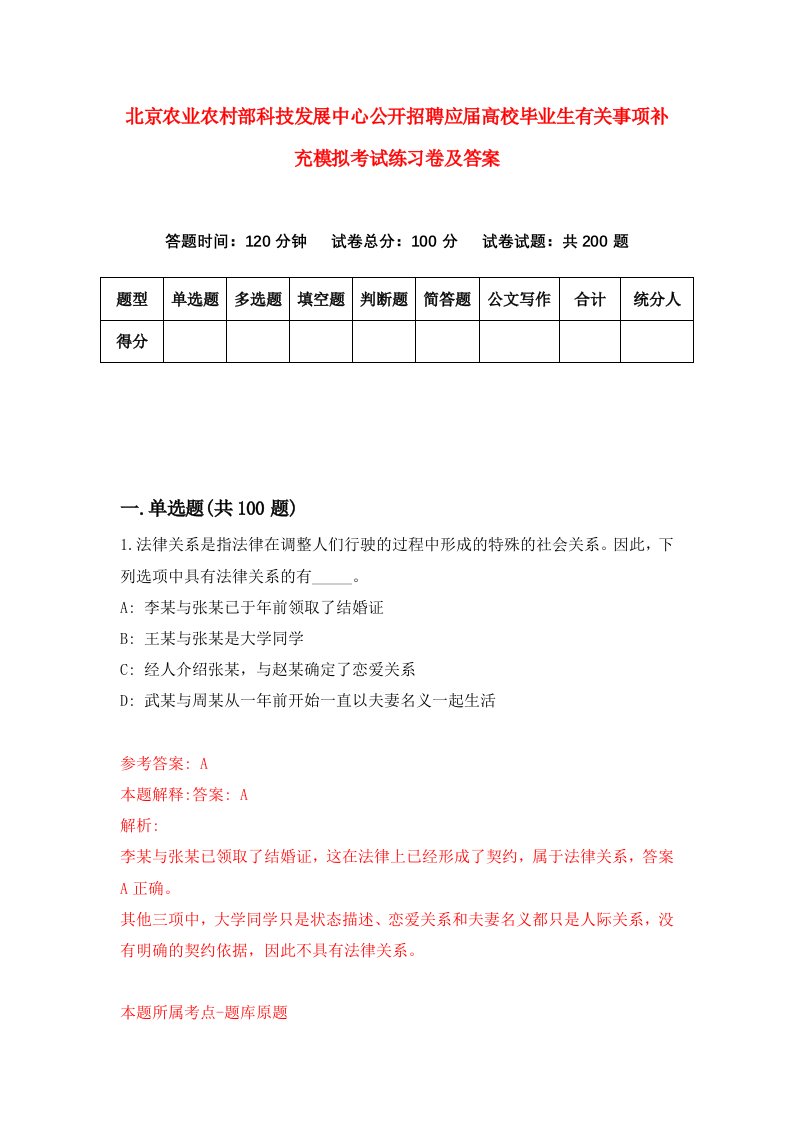 北京农业农村部科技发展中心公开招聘应届高校毕业生有关事项补充模拟考试练习卷及答案

答题时间：120 分钟　试卷总分：100 分　试卷试题：共 200 题

| 题型 | 单选题 | 多选题 | 填空题 | 判断题 | 简答题 | 公文写作 | 合计 | 统分人 |
|---|---|---|---|---|---|---|---|---|
| 得分 | | | | | | | | |

一.单选题(共 100 题)

1.法律关系是指法律在调整人们行驶的过程中形成的特殊的社会关系。因此，下列选项中具有法律关系的有_____。

A: 李某与张某已于年前领取了结婚证

B: 王某与张某是大学同学

C: 经人介绍张某，与赵某确定了恋爱关系

D: 武某与周某从一年前开始一直以夫妻名义一起生活

参考答案: A

本题解释:答案: A

解析:

李某与张某已领取了结婚证，这在法律上已经形成了契约，属于法律关系，答案 A 正确。

其他三项中，大学同学只是状态描述、恋爱关系和夫妻名义都只是人际关系，没有明确的契约依据，因此不具有法律关系。

本题所属考点-题库原题